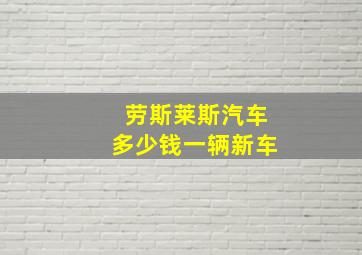 劳斯莱斯汽车
多少钱一辆新车